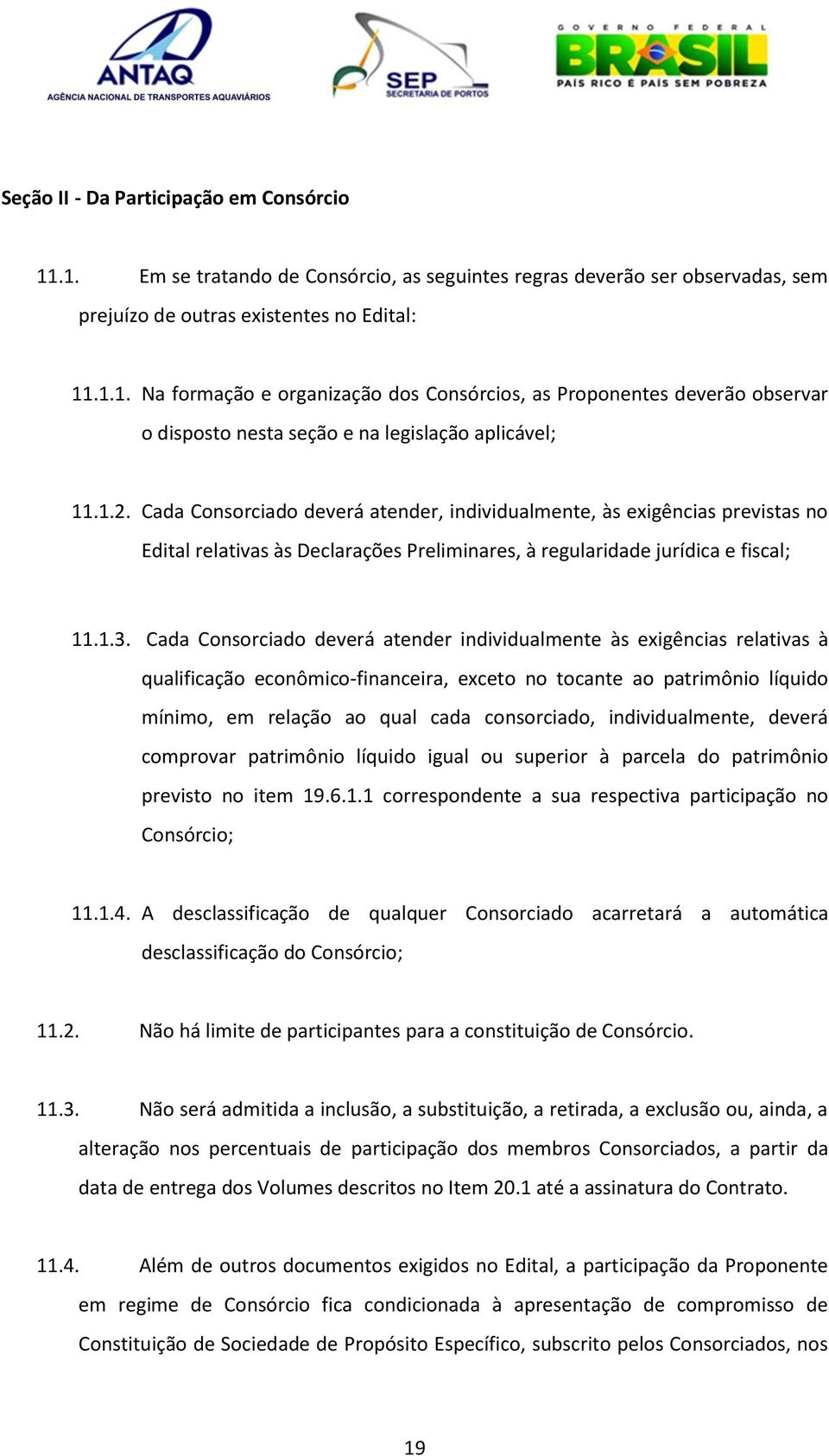 ANTAQ
AGÊNCIA NACIONAL DE TRANSPORTES AQUAVIÁRIOS

SEP
SECRETARIA DE PORTOS

GOVERNO FEDERAL
BRASIL
PAÍS RICO É PAÍS SEM POBREZA

Seção II - Da Participação em Consórcio

11.1. Em se tratando de Consórcio, as seguintes regras deverão ser observadas, sem prejuízo de outras existentes no Edital:

11.1.1. Na formação e organização dos Consórcios, as Proponentes deverão observar o disposto nesta seção e na legislação aplicável;

11.1.2. Cada Consorciado deverá atender, individualmente, às exigências previstas no Edital relativas às Declarações Preliminares, à regularidade jurídica e fiscal;

11.1.3. Cada Consorciado deverá atender individualmente às exigências relativas à qualificação econômico-financeira, exceto no tocante ao patrimônio líquido mínimo, em relação ao qual cada consorciado, individualmente, deverá comprovar patrimônio líquido igual ou superior à parcela do patrimônio previsto no item 19.6.1.1 correspondente a sua respectiva participação no Consórcio;

11.1.4. A desclassificação de qualquer Consorciado acarretará a automática desclassificação do Consórcio;

11.2. Não há limite de participantes para a constituição de Consórcio.

11.3. Não será admitida a inclusão, a substituição, a retirada, a exclusão ou, ainda, a alteração nos percentuais de participação dos membros Consorciados, a partir da data de entrega dos Volumes descritos no Item 20.1 até a assinatura do Contrato.

11.4. Além de outros documentos exigidos no Edital, a participação da Proponente em regime de Consórcio fica condicionada à apresentação de compromisso de Constituição de Sociedade de Propósito Específico, subscrito pelos Consorciados, nos

19